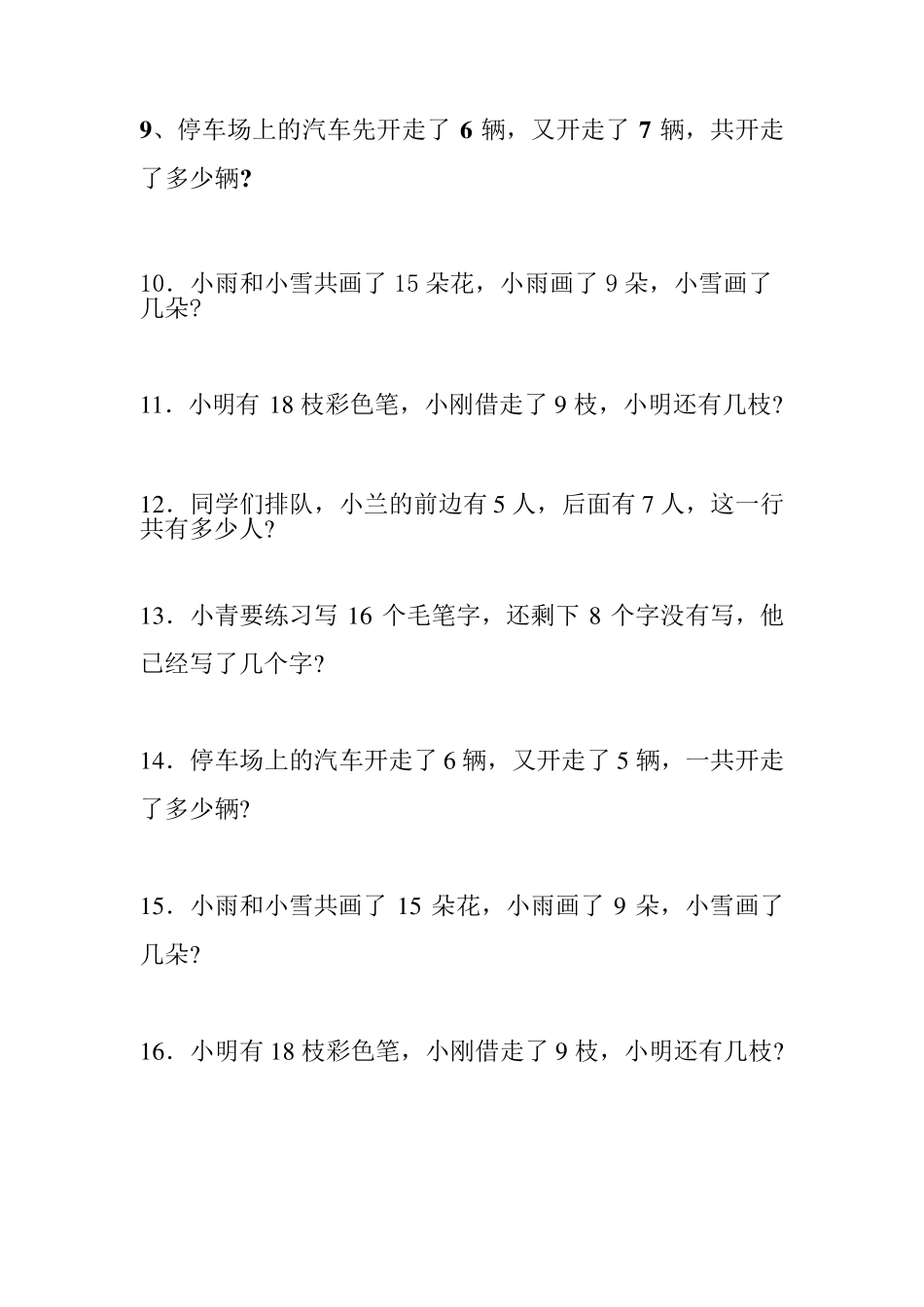 9、停车场上的汽车先开走了 6 辆，又开走了 7 辆，共开走了多少辆?

10．小雨和小雪共画了 15 朵花，小雨画了 9 朵，小雪画了几朵?

11．小明有 18 枝彩色笔，小刚借走了 9 枝，小明还有几枝?

12．同学们排队，小兰的前边有 5 人，后面有 7 人，这一行共有多少人?

13．小青要练习写 16 个毛笔字，还剩下 8 个字没有写，他已经写了几个字?

14．停车场上的汽车开走了 6 辆，又开走了 5 辆，一共开走了多少辆?

15．小雨和小雪共画了 15 朵花，小雨画了 9 朵，小雪画了几朵?

16．小明有 18 枝彩色笔，小刚借走了 9 枝，小明还有几枝?